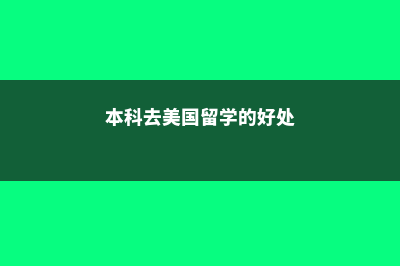 本科去美国留学的好处